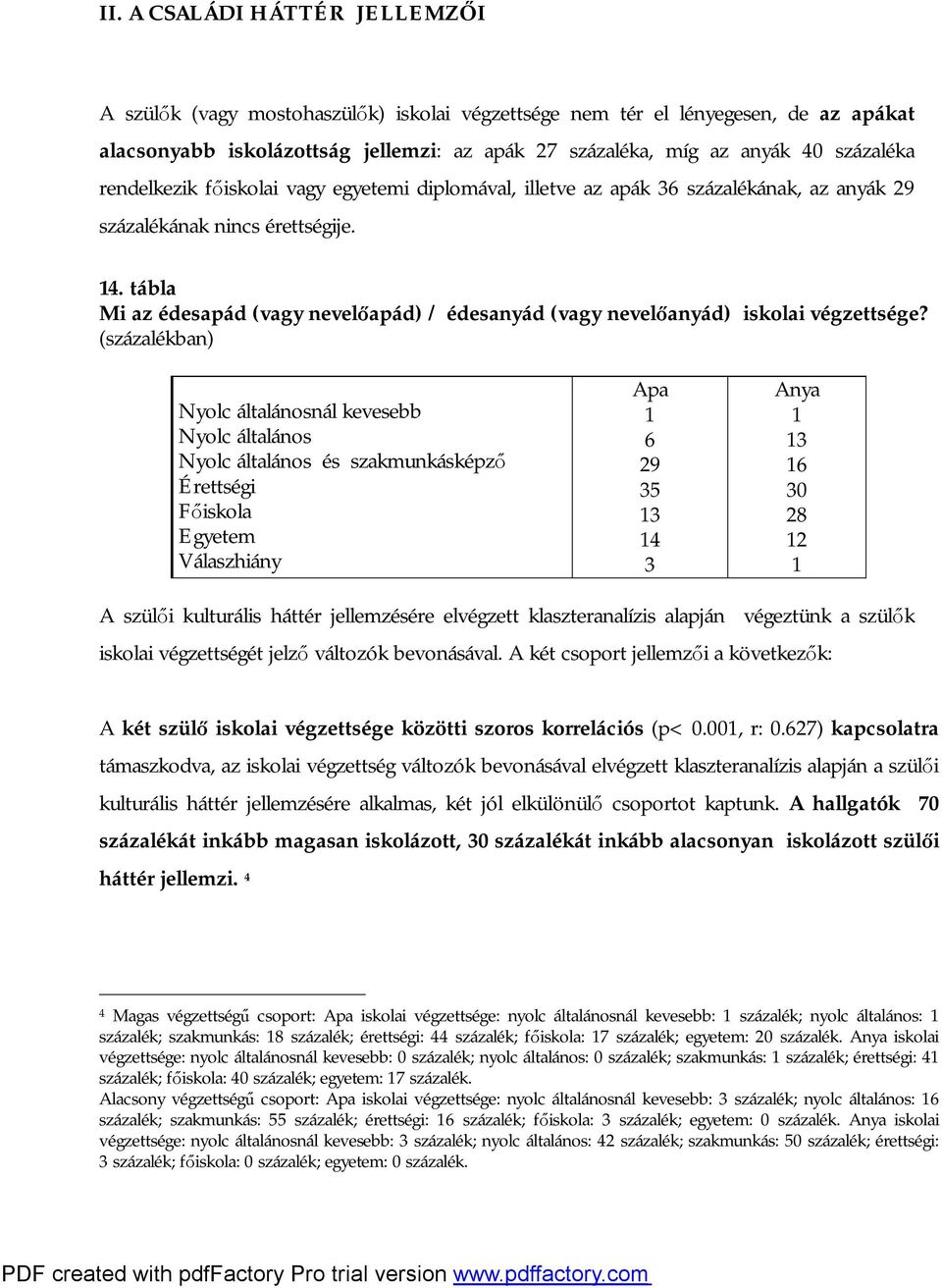 II. A CSALÁDI HÁTTÉR JELLEMZŐI

A szülők (vagy mostohaszülők) iskolai végzettsége nem tér el lényegesen, de az apákat alacsonyabb iskolázottság jellemzi: az apák 27 százaléka, míg az anyák 40 százaléka rendelkezik főiskolai vagy egyetemi diplomával, illetve az apák 36 százalékának, az anyák 29 százalékának nincs érettségije.

14. tábla
Mi az édesapád (vagy nevelőapád) / édesanyád (vagy nevelőanyád) iskolai végzettsége? (százalékban)

| | Apa | Anya |
|---|---|---|
| Nyolc általánosnál kevesebb | 1 | 1 |
| Nyolc általános | 6 | 13 |
| Nyolc általános és szakmunkásképző | 29 | 16 |
| Érettségi | 35 | 30 |
| Főiskola | 13 | 28 |
| Egyetem | 14 | 12 |
| Válaszhiány | 3 | 1 |

A szülői kulturális háttér jellemzésére elvégzett klaszteranalízis alapján végeztünk a szülők iskolai végzettségét jelző változók bevonásával. A két csoport jellemzői a következők:

A két szülő iskolai végzettsége közötti szoros korrelációs (p< 0.001, r: 0.627) kapcsolatra támaszkodva, az iskolai végzettség változók bevonásával elvégzett klaszteranalízis alapján a szülői kulturális háttér jellemzésére alkalmas, két jól elkülönülő csoportot kaptunk. A hallgatók 70 százalékát inkább magasan iskolázott, 30 százalékát inkább alacsonyan iskolázott szülői háttér jellemzi. 4

4 Magas végzettségű csoport: Apa iskolai végzettsége: nyolc általánosnál kevesebb: 1 százalék; nyolc általános: 1 százalék; szakmunkás: 18 százalék; érettségi: 44 százalék; főiskola: 17 százalék; egyetem: 20 százalék. Anya iskolai végzettsége: nyolc általánosnál kevesebb: 0 százalék; nyolc általános: 0 százalék; szakmunkás: 1 százalék; érettségi: 41 százalék; főiskola: 40 százalék; egyetem: 17 százalék.
Alacsony végzettségű csoport: Apa iskolai végzettsége: nyolc általánosnál kevesebb: 3 százalék; nyolc általános: 16 százalék; szakmunkás: 55 százalék; érettségi: 16 százalék; főiskola: 3 százalék; egyetem: 0 százalék. Anya iskolai végzettsége: nyolc általánosnál kevesebb: 3 százalék; nyolc általános: 42 százalék; szakmunkás: 50 százalék; érettségi: 3 százalék; főiskola: 0 százalék; egyetem: 0 százalék.

PDF created with pdfFactory Pro trial version www.pdffactory.com